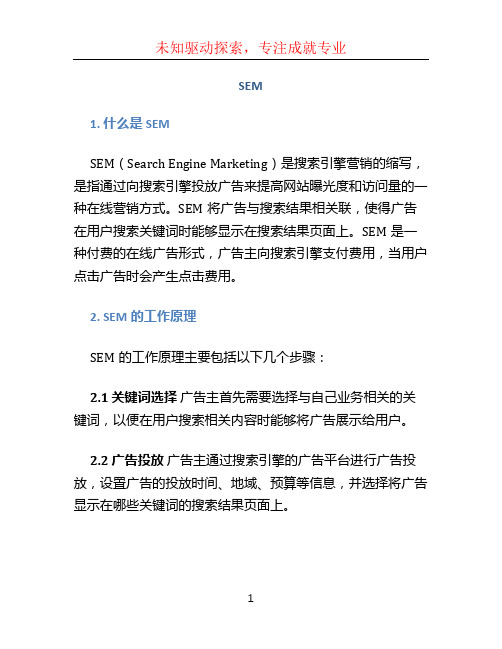 未知驱动探索，专注成就专业

SEM

1. 什么是 SEM

SEM（Search Engine Marketing）是搜索引擎营销的缩写，是指通过向搜索引擎投放广告来提高网站曝光度和访问量的一种在线营销方式。SEM 将广告与搜索结果相关联，使得广告在用户搜索关键词时能够显示在搜索结果页面上。SEM 是一种付费的在线广告形式，广告主向搜索引擎支付费用，当用户点击广告时会产生点击费用。

2. SEM 的工作原理

SEM 的工作原理主要包括以下几个步骤：

2.1 关键词选择 广告主首先需要选择与自己业务相关的关键词，以便在用户搜索相关内容时能够将广告展示给用户。

2.2 广告投放 广告主通过搜索引擎的广告平台进行广告投放，设置广告的投放时间、地域、预算等信息，并选择将广告显示在哪些关键词的搜索结果页面上。

1